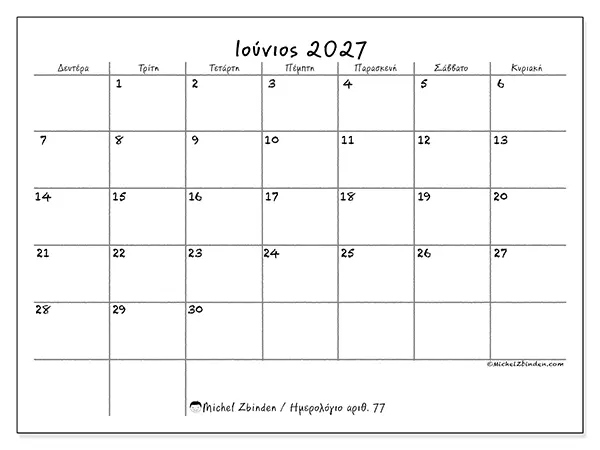 Ιούνιος 2027

| Δευτέρα | Τρίτη | Τετάρτη | Πέμπτη | Παρασκευή | Σάββατο | Κυριακή |
|---|---|---|---|---|---|---|
| | 1 | 2 | 3 | 4 | 5 | 6 |
| 7 | 8 | 9 | 10 | 11 | 12 | 13 |
| 14 | 15 | 16 | 17 | 18 | 19 | 20 |
| 21 | 22 | 23 | 24 | 25 | 26 | 27 |
| 28 | 29 | 30 | | | | |

©MichelZbinden.com

Michel Zbinden / Ημερολόγιο αριθ. 77